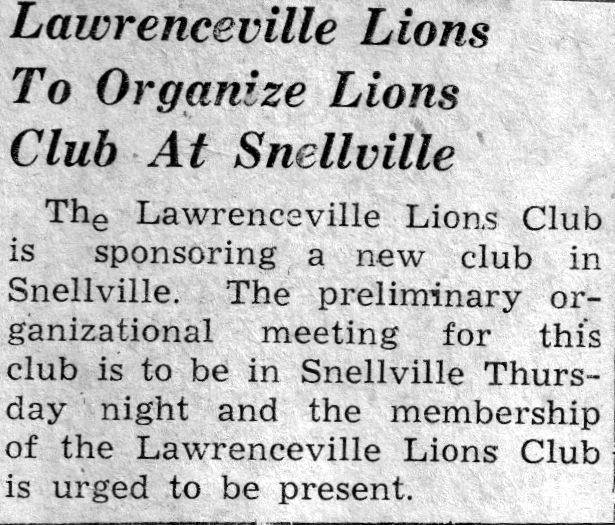 Lawrenceville Lions To Organize Lions Club At Snellville

The Lawrenceville Lions Club is sponsoring a new club in Snellville. The preliminary organizational meeting for this club is to be in Snellville Thursday night and the membership of the Lawrenceville Lions Club is urged to be present.